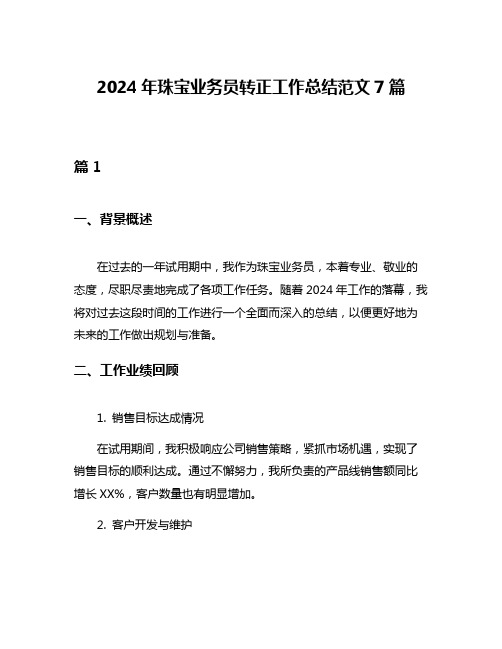 2024 年珠宝业务员转正工作总结范文 7 篇

篇 1

一、背景概述

在过去的一年试用期中，我作为珠宝业务员，本着专业、敬业的态度，尽职尽责地完成了各项工作任务。随着 2024 年工作的落幕，我将对过去这段时间的工作进行一个全面而深入的总结，以便更好地为未来的工作做出规划与准备。

二、工作业绩回顾

1. 销售目标达成情况

在试用期间，我积极响应公司销售策略，紧抓市场机遇，实现了销售目标的顺利达成。通过不懈努力，我所负责的产品线销售额同比增长 XX%，客户数量也有明显增加。

2. 客户开发与维护